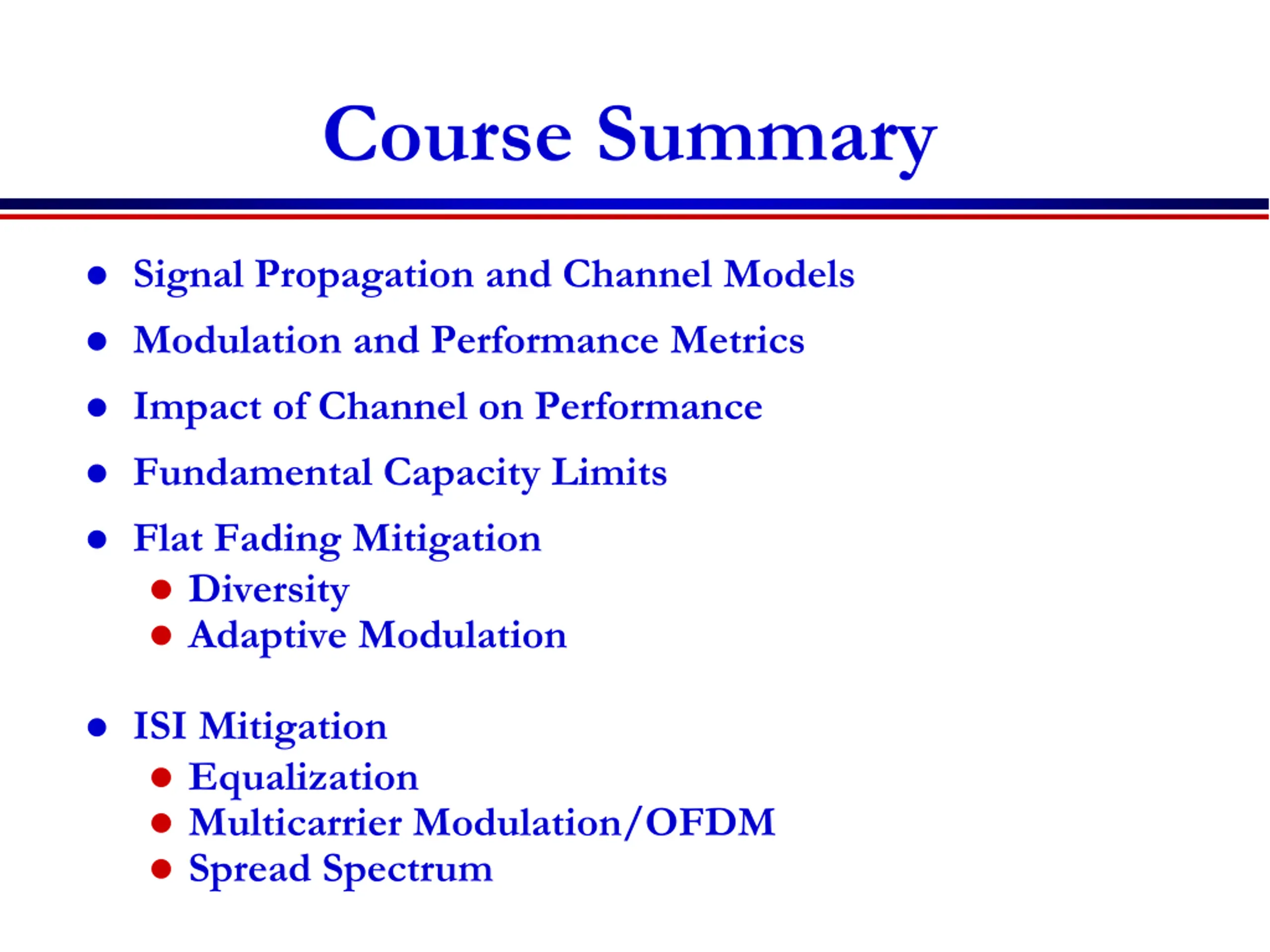 Course Summary

- Signal Propagation and Channel Models
- Modulation and Performance Metrics
- Impact of Channel on Performance
- Fundamental Capacity Limits
- Flat Fading Mitigation
  - Diversity
  - Adaptive Modulation

- ISI Mitigation
  - Equalization
  - Multicarrier Modulation/OFDM
  - Spread Spectrum